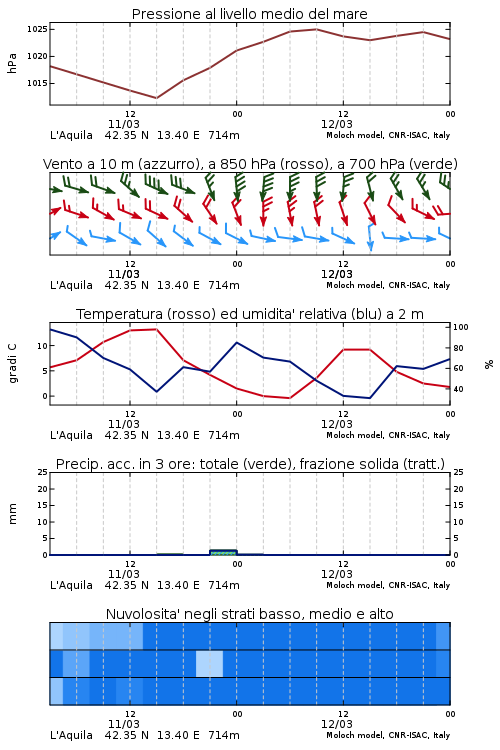 Pressione al livello medio del mare

hPa

1025
1020
1015

12
11/03
00
12
12/03
00

L'Aquila 42.35 N 13.40 E 714m
Moloch model, CNR-ISAC, Italy

Vento a 10 m (azzurro), a 850 hPa (rosso), a 700 hPa (verde)

12
11/03
00
12
12/03
00

L'Aquila 42.35 N 13.40 E 714m
Moloch model, CNR-ISAC, Italy

Temperatura (rosso) ed umidita' relativa (blu) a 2 m

gradi C

10
5
0

100
80
60
40

%

12
11/03
00
12
12/03
00

L'Aquila 42.35 N 13.40 E 714m
Moloch model, CNR-ISAC, Italy

Precip. acc. in 3 ore: totale (verde), frazione solida (tratt.)

mm

25
20
15
10
5
0

25
20
15
10
5
0

12
11/03
00
12
12/03
00

L'Aquila 42.35 N 13.40 E 714m
Moloch model, CNR-ISAC, Italy

Nuvolosita' negli strati basso, medio e alto

12
11/03
00
12
12/03
00

L'Aquila 42.35 N 13.40 E 714m
Moloch model, CNR-ISAC, Italy